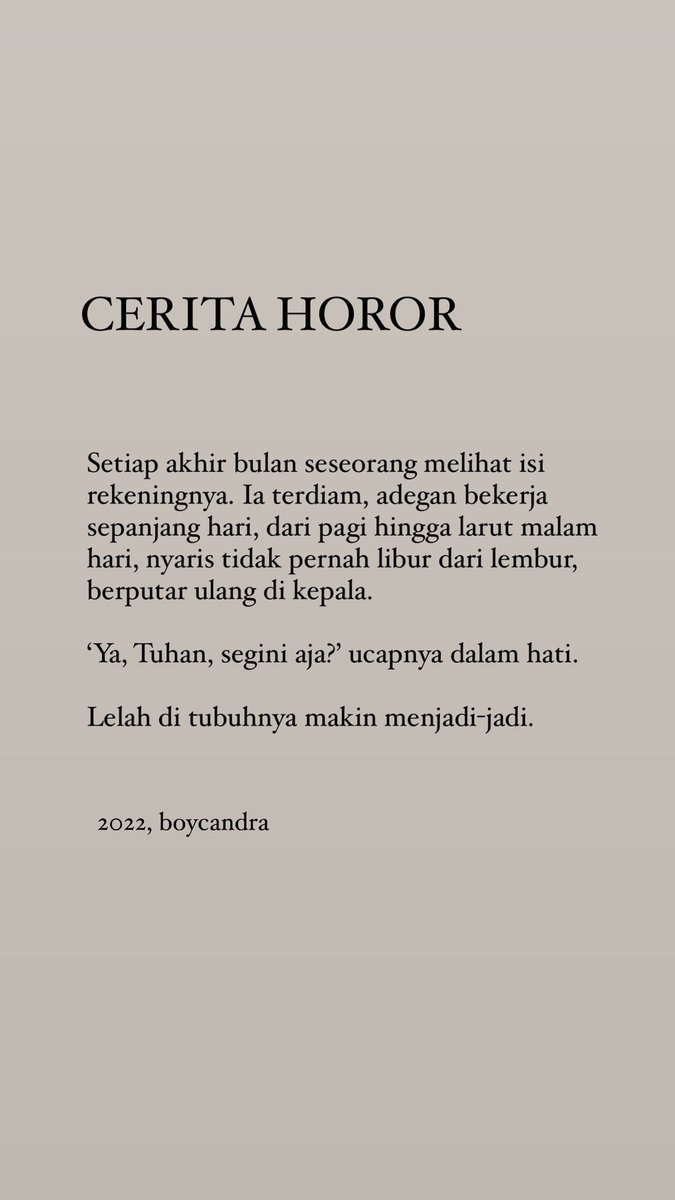 CERITA HOROR

Setiap akhir bulan seseorang melihat isi rekeningnya. Ia terdiam, adegan bekerja sepanjang hari, dari pagi hingga larut malam hari, nyaris tidak pernah libur dari lembur, berputar ulang di kepala.

‘Ya, Tuhan, segini aja?’ ucapnya dalam hati.

Lelah di tubuhnya makin menjadi-jadi.

2022, boycandra